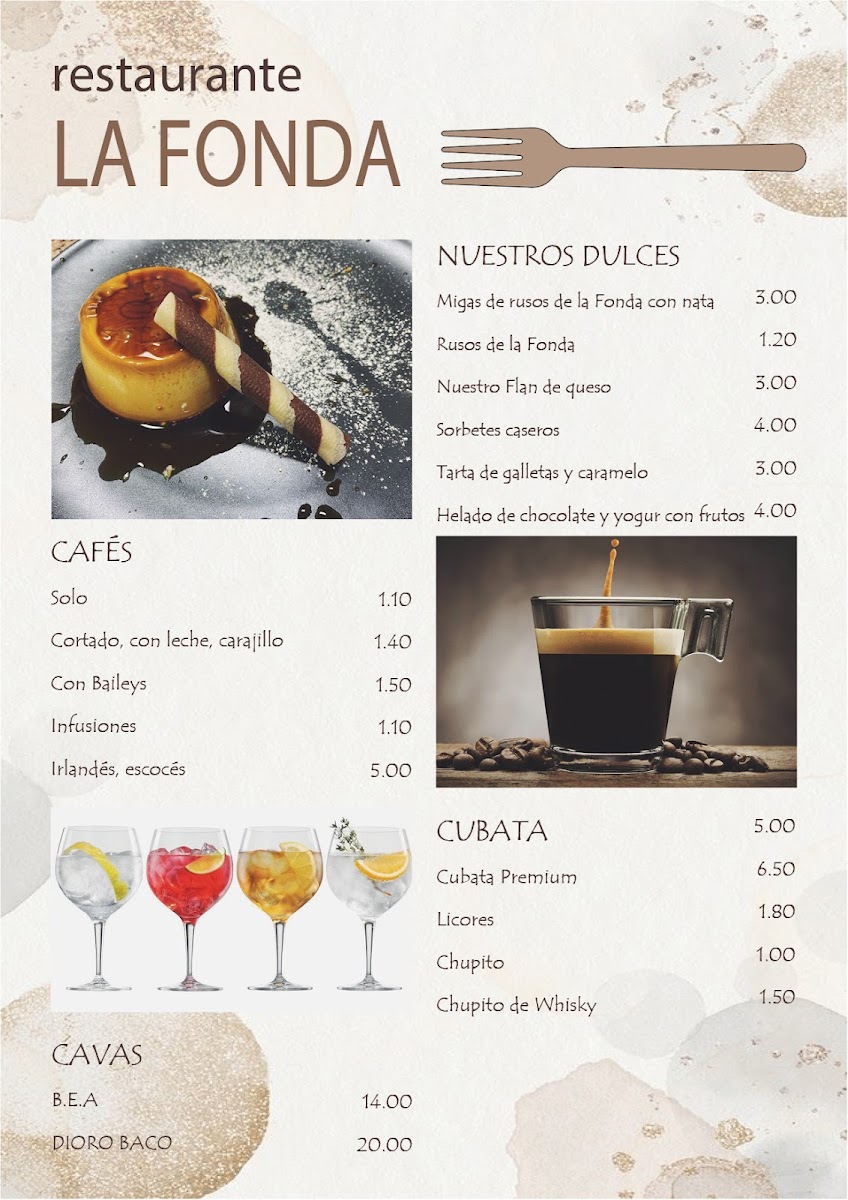 restaurante
LA FONDA

NUESTROS DULCES

Migas de rusos de la Fonda con nata 3.00

Rusos de la Fonda 1.20

Nuestro Flan de queso 3.00

Sorbetes caseros 4.00

Tarta de galletas y caramelo 3.00

Helado de chocolate y yogur con frutos 4.00

CAFÉS

Solo 1.10

Cortado, con leche, carajillo 1.40

Con Baileys 1.50

Infusiones 1.10

Irlandés, escocés 5.00

CUBATA 5.00

Cubata Premium 6.50

Licores 1.80

Chupito 1.00

Chupito de Whisky 1.50

CAVAS

B.E.A 14.00

DIORO BACO 20.00